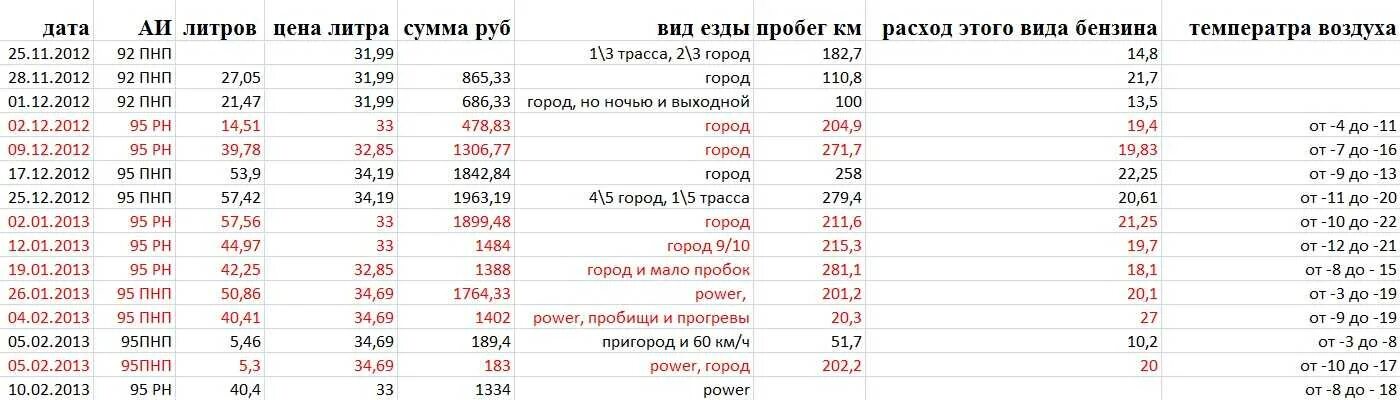 | дата | АИ | литров | цена литра | сумма руб | вид езды | пробег км | расход этого вида бензина | температра воздуха |
|---|---|---|---|---|---|---|---|---|
| 25.11.2012 | 92 ПНП | | 31,99 | | 1\3 трасса, 2\3 город | 182,7 | 14,8 | |
| 28.11.2012 | 92 ПНП | 27,05 | 31,99 | 865,33 | город | 110,8 | 21,7 | |
| 01.12.2012 | 92 ПНП | 21,47 | 31,99 | 686,33 | город, но ночью и выходной | 100 | 13,5 | |
| 02.12.2012 | 95 РН | 14,51 | 33 | 478,83 | город | 204,9 | 19,4 | от -4 до -11 |
| 09.12.2012 | 95 РН | 39,78 | 32,85 | 1306,77 | город | 271,7 | 19,83 | от -7 до -16 |
| 17.12.2012 | 95 ПНП | 53,9 | 34,19 | 1842,84 | город | 258 | 22,25 | от -9 до -13 |
| 25.12.2012 | 95 ПНП | 57,42 | 34,19 | 1963,19 | 4\5 город, 1\5 трасса | 279,4 | 20,61 | от -11 до -20 |
| 02.01.2013 | 95 РН | 57,56 | 33 | 1899,48 | город | 211,6 | 21,25 | от -10 до -22 |
| 12.01.2013 | 95 РН | 44,97 | 33 | 1484 | город 9/10 | 215,3 | 19,7 | от -12 до -21 |
| 19.01.2013 | 95 РН | 42,25 | 32,85 | 1388 | город и мало пробок | 281,1 | 18,1 | от -8 до - 15 |
| 26.01.2013 | 95 ПНП | 50,86 | 34,69 | 1764,33 | power, | 201,2 | 20,1 | от -3 до -19 |
| 04.02.2013 | 95 ПНП | 40,41 | 34,69 | 1402 | power, пробищи и прогревы | 20,3 | 27 | от -9 до -19 |
| 05.02.2013 | 95ПНП | 5,46 | 34,69 | 189,4 | пригород и 60 км/ч | 51,7 | 10,2 | от -3 до -8 |
| 05.02.2013 | 95ПНП | 5,3 | 34,69 | 183 | power, город | 202,2 | 20 | от -10 до -17 |
| 10.02.2013 | 95 РН | 40,4 | 33 | 1334 | power | | | от -8 до - 18 |